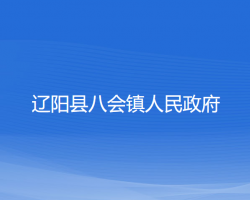 辽阳县八会镇人民政府